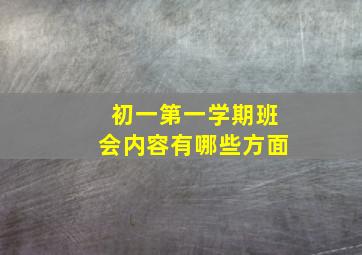 初一第一学期班会内容有哪些方面